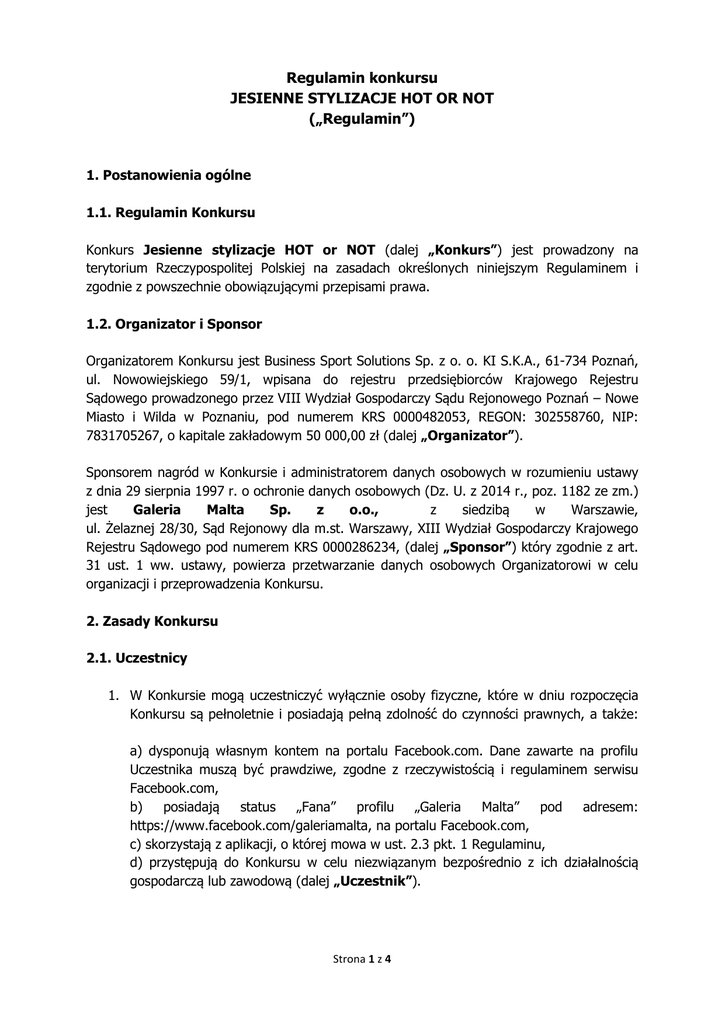 Regulamin konkursu
JESIENNE STYLIZACJE HOT OR NOT
(„Regulamin")

1. Postanowienia ogólne

1.1. Regulamin Konkursu

Konkurs Jesienne stylizacje HOT or NOT (dalej „Konkurs") jest prowadzony na terytorium Rzeczypospolitej Polskiej na zasadach określonych niniejszym Regulaminem i zgodnie z powszechnie obowiązującymi przepisami prawa.

1.2. Organizator i Sponsor

Organizatorem Konkursu jest Business Sport Solutions Sp. z o. o. KI S.K.A., 61-734 Poznań, ul. Nowowiejskiego 59/1, wpisana do rejestru przedsiębiorców Krajowego Rejestru Sądowego prowadzonego przez VIII Wydział Gospodarczy Sądu Rejonowego Poznań – Nowe Miasto i Wilda w Poznaniu, pod numerem KRS 0000482053, REGON: 302558760, NIP: 7831705267, o kapitale zakładowym 50 000,00 zł (dalej „Organizator").

Sponsorem nagród w Konkursie i administratorem danych osobowych w rozumieniu ustawy z dnia 29 sierpnia 1997 r. o ochronie danych osobowych (Dz. U. z 2014 r., poz. 1182 ze zm.) jest Galeria Malta Sp. z o.o., z siedzibą w Warszawie, ul. Żelaznej 28/30, Sąd Rejonowy dla m.st. Warszawy, XIII Wydział Gospodarczy Krajowego Rejestru Sądowego pod numerem KRS 0000286234, (dalej „Sponsor") który zgodnie z art. 31 ust. 1 ww. ustawy, powierza przetwarzanie danych osobowych Organizatorowi w celu organizacji i przeprowadzenia Konkursu.

2. Zasady Konkursu

2.1. Uczestnicy

1. W Konkursie mogą uczestniczyć wyłącznie osoby fizyczne, które w dniu rozpoczęcia Konkursu są pełnoletnie i posiadają pełną zdolność do czynności prawnych, a także:

a) dysponują własnym kontem na portalu Facebook.com. Dane zawarte na profilu Uczestnika muszą być prawdziwe, zgodne z rzeczywistością i regulaminem serwisu Facebook.com,
b) posiadają status „Fana" profilu „Galeria Malta" pod adresem: https://www.facebook.com/galeriamalta, na portalu Facebook.com,
c) skorzystają z aplikacji, o której mowa w ust. 2.3 pkt. 1 Regulaminu,
d) przystępują do Konkursu w celu niezwiązanym bezpośrednio z ich działalnością gospodarczą lub zawodową (dalej „Uczestnik").

Strona 1 z 4